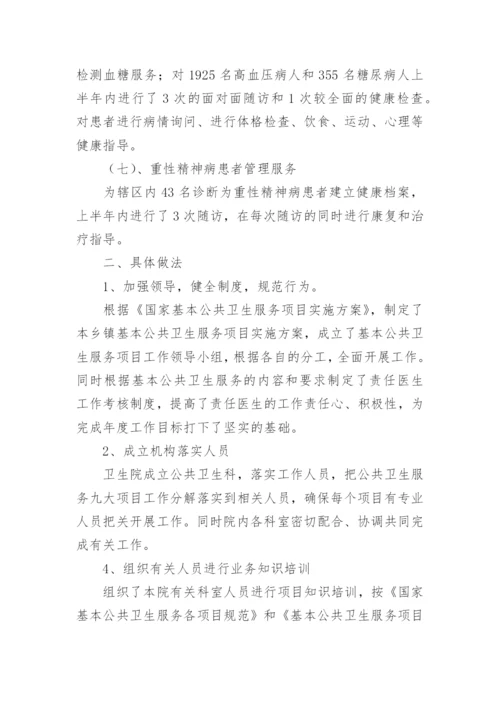 检测血糖服务；对 1925 名高血压病人和 355 名糖尿病人上半年内进行了 3 次的面对面随访和 1 次较全面的健康检查。对患者进行病情询问、进行体格检查、饮食、运动、心理等健康指导。

（七）、重性精神病患者管理服务

为辖区内 43 名诊断为重性精神病患者建立健康档案，上半年内进行了 3 次随访，在每次随访的同时进行康复和治疗指导。

二、具体做法

1、加强领导，健全制度，规范行为。

根据《国家基本公共卫生服务项目实施方案》，制定了本乡镇基本公共卫生服务项目实施方案，成立了基本公共卫生服务项目工作领导小组，根据各自的分工，全面开展工作。同时根据基本公共卫生服务的内容和要求制定了责任医生工作考核制度，提高了责任医生的工作责任心、积极性，为完成年度工作目标打下了坚实的基础。

2、成立机构落实人员

卫生院成立公共卫生科，落实工作人员，把公共卫生服务九大项目工作分解落实到相关人员，确保每个项目有专业人员把关开展工作。同时院内各科室密切配合、协调共同完成有关工作。

4、组织有关人员进行业务知识培训

组织了本院有关科室人员进行项目知识培训，按《国家基本公共卫生服务各项目规范》和《基本公共卫生服务项目